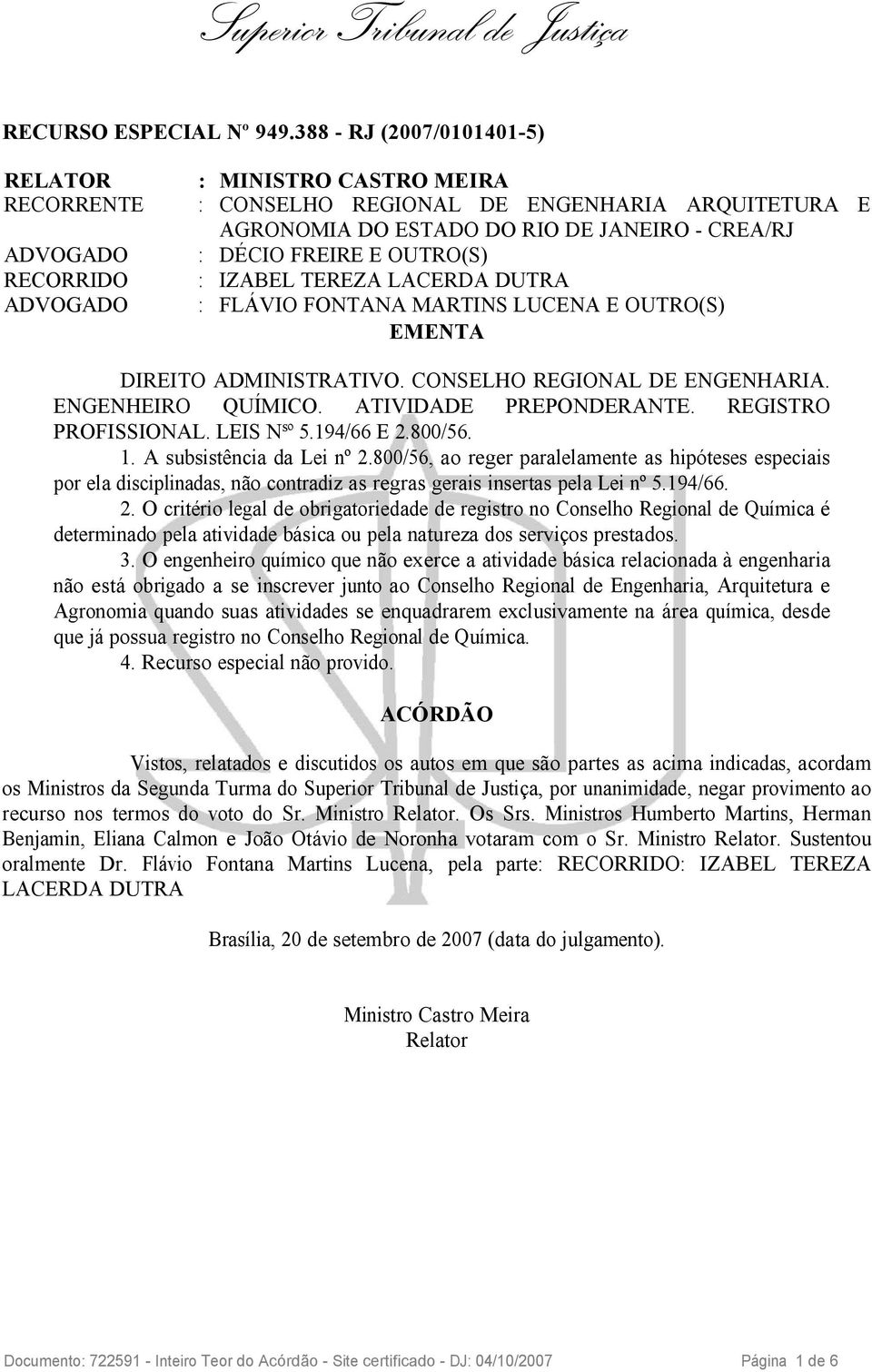 Superior Tribunal de Justiça

RECURSO ESPECIAL Nº 949.388 - RJ (2007/0101401-5)

RELATOR : MINISTRO CASTRO MEIRA
RECORRENTE : CONSELHO REGIONAL DE ENGENHARIA ARQUITETURA E AGRONOMIA DO ESTADO DO RIO DE JANEIRO - CREA/RJ
ADVOGADO : DÉCIO FREIRE E OUTRO(S)
RECORRIDO : IZABEL TEREZA LACERDA DUTRA
ADVOGADO : FLÁVIO FONTANA MARTINS LUCENA E OUTRO(S)

EMENTA

DIREITO ADMINISTRATIVO. CONSELHO REGIONAL DE ENGENHARIA. ENGENHEIRO QUÍMICO. ATIVIDADE PREPONDERANTE. REGISTRO PROFISSIONAL. LEIS Nºˢ 5.194/66 E 2.800/56.

1. A subsistência da Lei nº 2.800/56, ao reger paralelamente as hipóteses especiais por ela disciplinadas, não contradiz as regras gerais insertas pela Lei nº 5.194/66.

2. O critério legal de obrigatoriedade de registro no Conselho Regional de Química é determinado pela atividade básica ou pela natureza dos serviços prestados.

3. O engenheiro químico que não exerce a atividade básica relacionada à engenharia não está obrigado a se inscrever junto ao Conselho Regional de Engenharia, Arquitetura e Agronomia quando suas atividades se enquadrarem exclusivamente na área química, desde que já possua registro no Conselho Regional de Química.

4. Recurso especial não provido.

ACÓRDÃO

Vistos, relatados e discutidos os autos em que são partes as acima indicadas, acordam os Ministros da Segunda Turma do Superior Tribunal de Justiça, por unanimidade, negar provimento ao recurso nos termos do voto do Sr. Ministro Relator. Os Srs. Ministros Humberto Martins, Herman Benjamin, Eliana Calmon e João Otávio de Noronha votaram com o Sr. Ministro Relator. Sustentou oralmente Dr. Flávio Fontana Martins Lucena, pela parte: RECORRIDO: IZABEL TEREZA LACERDA DUTRA

Brasília, 20 de setembro de 2007 (data do julgamento).

Ministro Castro Meira
Relator

Documento: 722591 - Inteiro Teor do Acórdão - Site certificado - DJ: 04/10/2007 Página 1 de 6